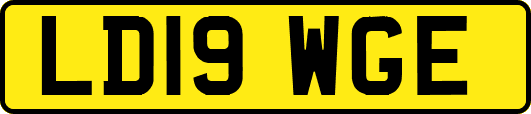 LD19 WGE